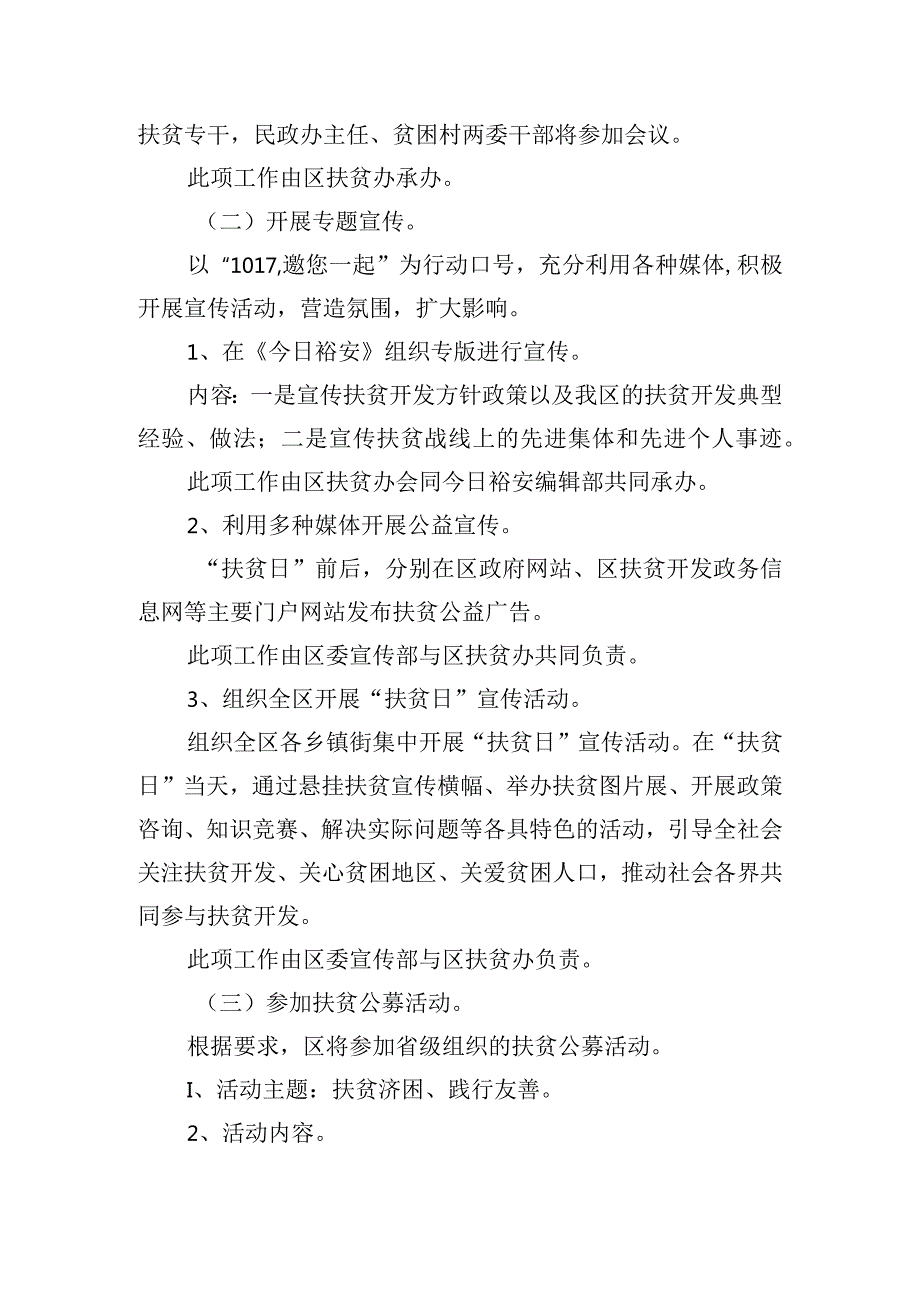 扶贫专干，民政办主任、贫困村两委干部将参加会议。

此项工作由区扶贫办承办。

（二）开展专题宣传。

以“1017,邀您一起”为行动口号，充分利用各种媒体,积极开展宣传活动，营造氛围，扩大影响。

1、在《今日裕安》组织专版进行宣传。

内容：一是宣传扶贫开发方针政策以及我区的扶贫开发典型经验、做法；二是宣传扶贫战线上的先进集体和先进个人事迹。

此项工作由区扶贫办会同今日裕安编辑部共同承办。

2、利用多种媒体开展公益宣传。

“扶贫日”前后，分别在区政府网站、区扶贫开发政务信息网等主要门户网站发布扶贫公益广告。

此项工作由区委宣传部与区扶贫办共同负责。

3、组织全区开展“扶贫日”宣传活动。

组织全区各乡镇街集中开展“扶贫日”宣传活动。在“扶贫日”当天，通过悬挂扶贫宣传横幅、举办扶贫图片展、开展政策咨询、知识竞赛、解决实际问题等各具特色的活动，引导全社会关注扶贫开发、关心贫困地区、关爱贫困人口，推动社会各界共同参与扶贫开发。

此项工作由区委宣传部与区扶贫办负责。

（三）参加扶贫公募活动。

根据要求，区将参加省级组织的扶贫公募活动。

I、活动主题：扶贫济困、践行友善。

2、活动内容。